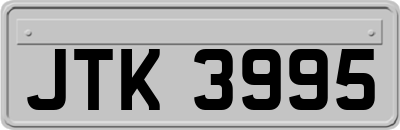 JTK 3995